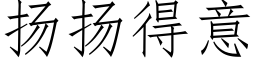 扬扬得意